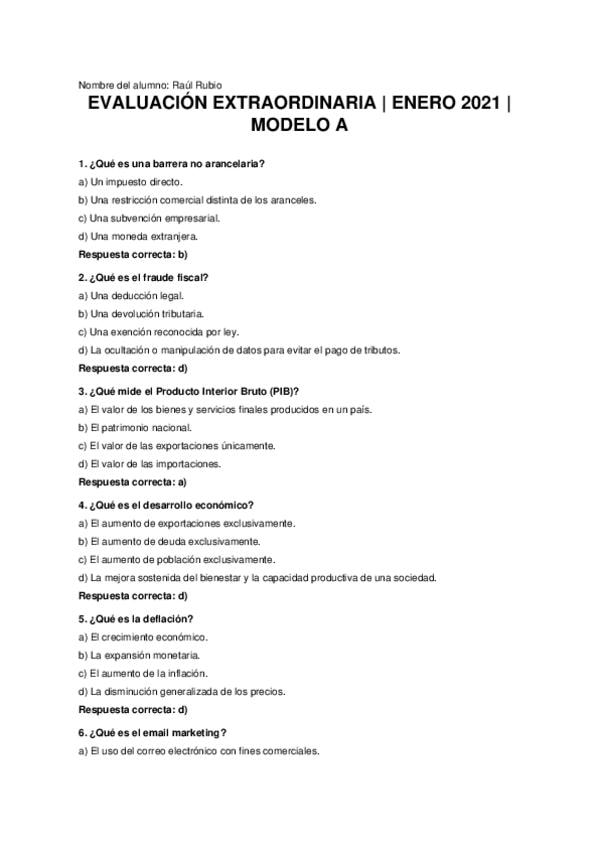 Nombre del alumno: Raúl Rubio

EVALUACIÓN EXTRAORDINARIA | ENERO 2021 | MODELO A

1. ¿Qué es una barrera no arancelaria?
a) Un impuesto directo.
b) Una restricción comercial distinta de los aranceles.
c) Una subvención empresarial.
d) Una moneda extranjera.
Respuesta correcta: b)

2. ¿Qué es el fraude fiscal?
a) Una deducción legal.
b) Una devolución tributaria.
c) Una exención reconocida por ley.
d) La ocultación o manipulación de datos para evitar el pago de tributos.
Respuesta correcta: d)

3. ¿Qué mide el Producto Interior Bruto (PIB)?
a) El valor de los bienes y servicios finales producidos en un país.
b) El patrimonio nacional.
c) El valor de las exportaciones únicamente.
d) El valor de las importaciones.
Respuesta correcta: a)

4. ¿Qué es el desarrollo económico?
a) El aumento de exportaciones exclusivamente.
b) El aumento de deuda exclusivamente.
c) El aumento de población exclusivamente.
d) La mejora sostenida del bienestar y la capacidad productiva de una sociedad.
Respuesta correcta: d)

5. ¿Qué es la deflación?
a) El crecimiento económico.
b) La expansión monetaria.
c) El aumento de la inflación.
d) La disminución generalizada de los precios.
Respuesta correcta: d)

6. ¿Qué es el email marketing?
a) El uso del correo electrónico con fines comerciales.